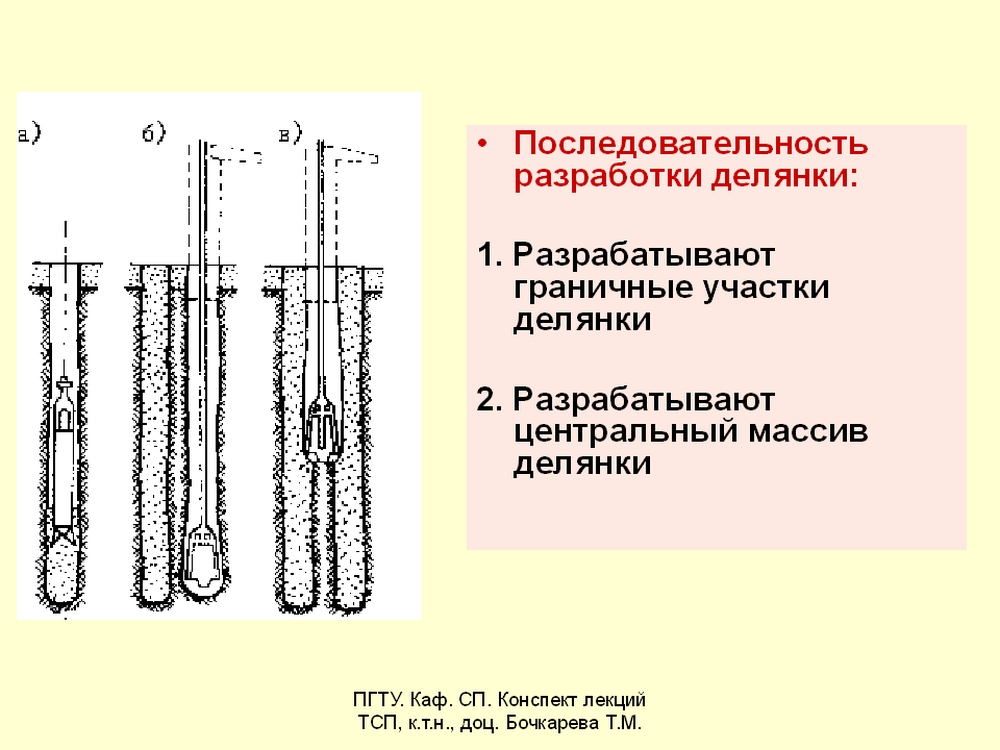 а)

б)

в)

• Последовательность разработки делянки:

1. Разрабатывают граничные участки делянки

2. Разрабатывают центральный массив делянки

ПГТУ. Каф. СП. Конспект лекций
ТСП, к.т.н., доц. Бочкарева Т.М.